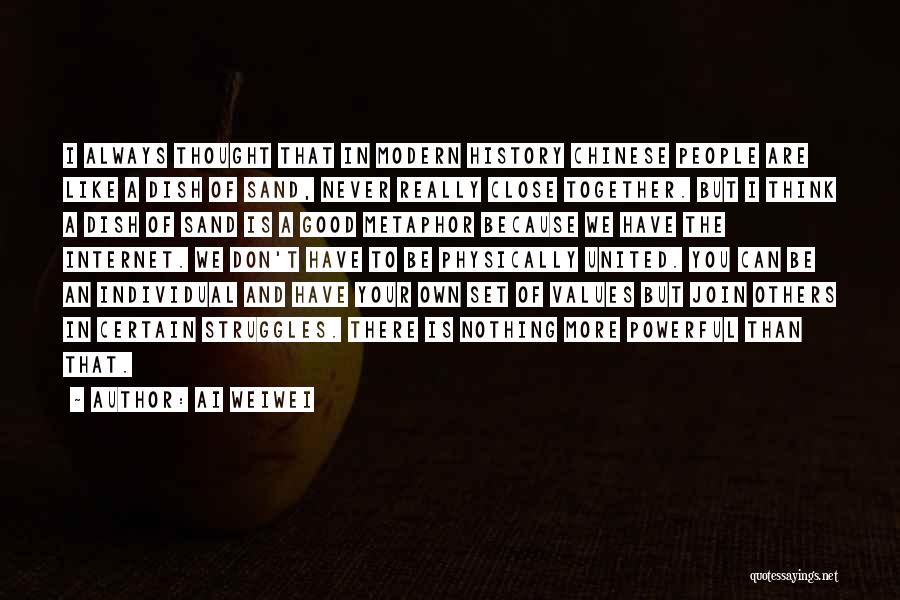 I ALWAYS THOUGHT THAT IN MODERN HISTORY CHINESE PEOPLE ARE LIKE A DISH OF SAND, NEVER REALLY CLOSE TOGETHER. BUT I THINK A DISH OF SAND IS A GOOD METAPHOR BECAUSE WE HAVE THE INTERNET. WE DON'T HAVE TO BE PHYSICALLY UNITED. YOU CAN BE AN INDIVIDUAL AND HAVE YOUR OWN SET OF VALUES BUT JOIN OTHERS IN CERTAIN STRUGGLES. THERE IS NOTHING MORE POWERFUL THAN THAT.

- AUTHOR: AI WEIWEI

quotessayings.net